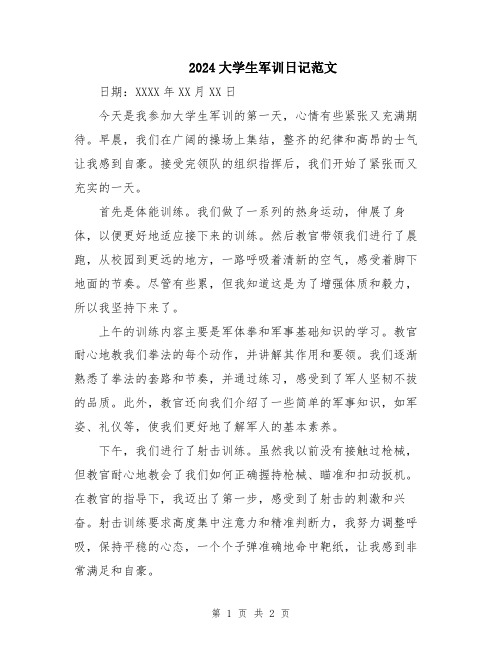 2024大学生军训日记范文

日期：XXXX年XX月XX日

今天是我参加大学生军训的第一天，心情有些紧张又充满期待。早晨，我们在广阔的操场上集结，整齐的纪律和高昂的士气让我感到自豪。接受完领队的组织指挥后，我们开始了紧张而又充实的一天。

首先是体能训练。我们做了一系列的热身运动，伸展了身体，以便更好地适应接下来的训练。然后教官带领我们进行了晨跑，从校园到更远的地方，一路呼吸着清新的空气，感受着脚下地面的节奏。尽管有些累，但我知道这是为了增强体质和毅力，所以我坚持下来了。

上午的训练内容主要是军体拳和军事基础知识的学习。教官耐心地教我们拳法的每个动作，并讲解其作用和要领。我们逐渐熟悉了拳法的套路和节奏，并通过练习，感受到了军人坚韧不拔的品质。此外，教官还向我们介绍了一些简单的军事知识，如军姿、礼仪等，使我们更好地了解军人的基本素养。

下午，我们进行了射击训练。虽然我以前没有接触过枪械，但教官耐心地教会了我们如何正确握持枪械、瞄准和扣动扳机。在教官的指导下，我迈出了第一步，感受到了射击的刺激和兴奋。射击训练要求高度集中注意力和精准判断力，我努力调整呼吸，保持平稳的心态，一个个子弹准确地命中靶纸，让我感到非常满足和自豪。

第 1 页 共 2 页